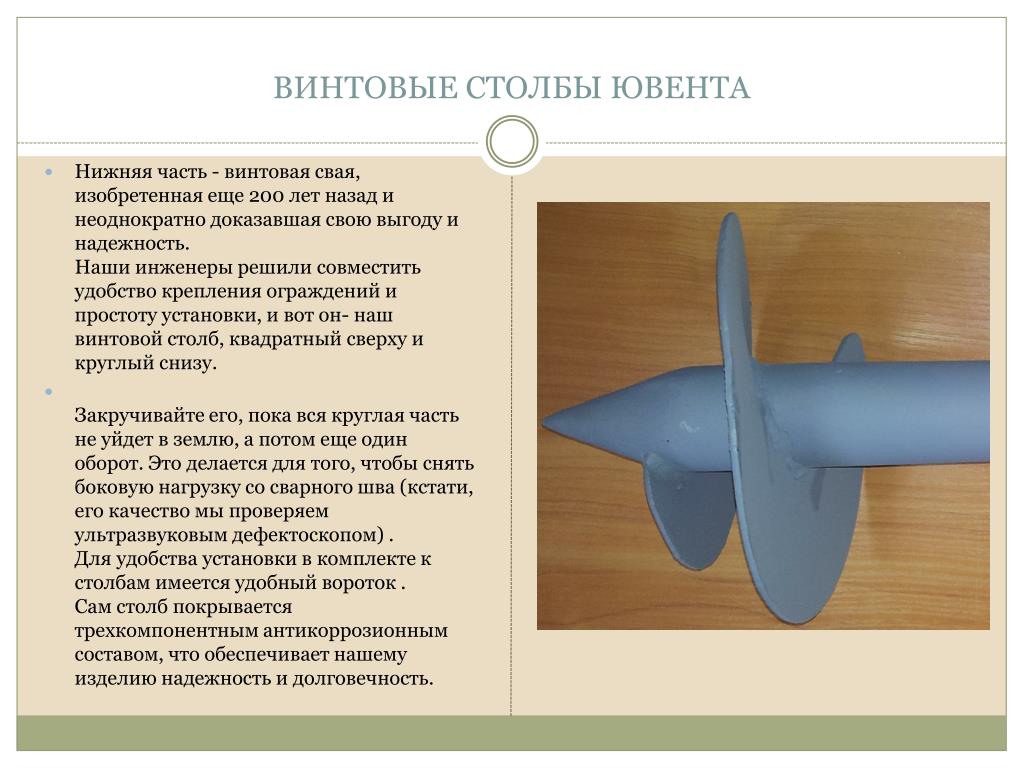 ВИНТОВЫЕ СТОЛБЫ ЮВЕНТА

Нижняя часть - винтовая свая, изобретенная еще 200 лет назад и неоднократно доказавшая свою выгоду и надежность.
Наши инженеры решили совместить удобство крепления ограждений и простоту установки, и вот он- наш винтовой столб, квадратный сверху и круглый снизу.

Закручивайте его, пока вся круглая часть не уйдет в землю, а потом еще один оборот. Это делается для того, чтобы снять боковую нагрузку со сварного шва (кстати, его качество мы проверяем ультразвуковым дефектоскопом) .
Для удобства установки в комплекте к столбам имеется удобный вороток .
Сам столб покрывается трехкомпонентным антикоррозионным составом, что обеспечивает нашему изделию надежность и долговечность.